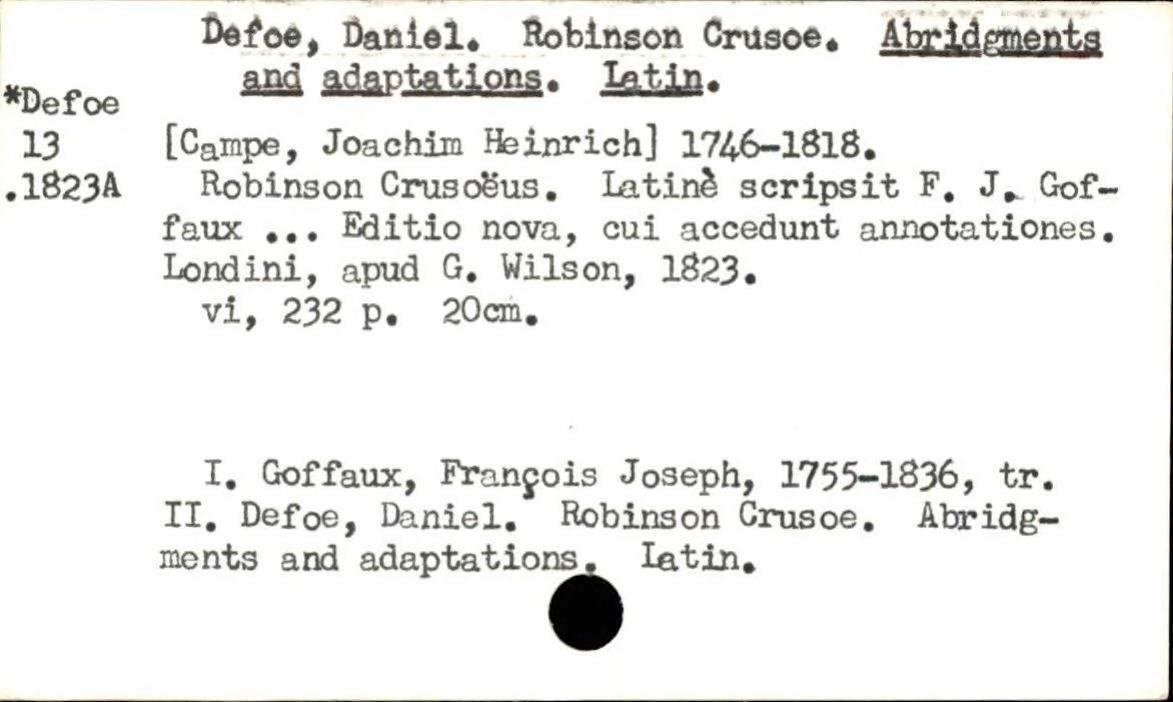 Defoe, Daniel. Robinson Crusoe. Abridgments and adaptations. Latin.

*Defoe
13
.1823A

[Campe, Joachim Heinrich] 1746-1818.

Robinson Crusoëus. Latinè scripsit F. J. Goffaux ... Editio nova, cui accedunt annotationes. Londini, apud G. Wilson, 1823.

vi, 232 p. 20cm.

I. Goffaux, François Joseph, 1755-1836, tr. II. Defoe, Daniel. Robinson Crusoe. Abridgments and adaptations. Latin.